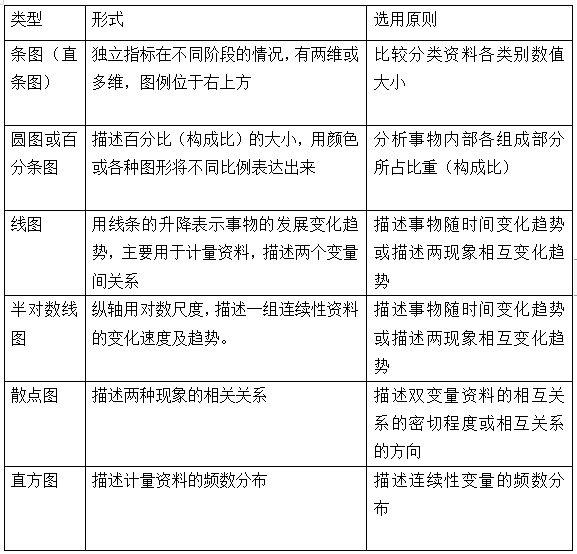 | 类型 | 形式 | 选用原则 |
|---|---|---|
| 条图（直条图） | 独立指标在不同阶段的情况，有两维或多维，图例位于右上方 | 比较分类资料各类别数值大小 |
| 圆图或百分条图 | 描述百分比（构成比）的大小，用颜色或各种图形将不同比例表达出来 | 分析事物内部各组成部分所占比重（构成比） |
| 线图 | 用线条的升降表示事物的发展变化趋势，主要用于计量资料，描述两个变量间关系 | 描述事物随时间变化趋势或描述两现象相互变化趋势 |
| 半对数线图 | 纵轴用对数尺度，描述一组连续性资料的变化速度及趋势。 | 描述事物随时间变化趋势或描述两现象相互变化趋势 |
| 散点图 | 描述两种现象的相关关系 | 描述双变量资料的相互关系的密切程度或相互关系的方向 |
| 直方图 | 描述计量资料的频数分布 | 描述连续性变量的频数分布 |